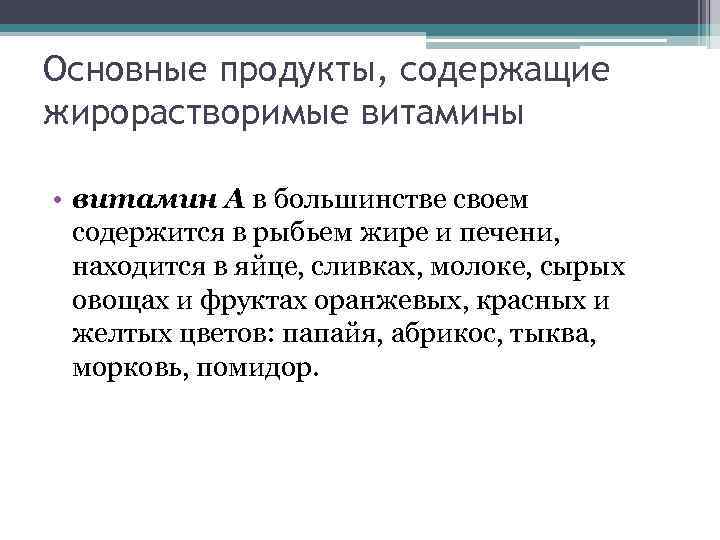 Основные продукты, содержащие жирорастворимые витамины

• витамин А в большинстве своем содержится в рыбьем жире и печени, находится в яйце, сливках, молоке, сырых овощах и фруктах оранжевых, красных и желтых цветов: папайя, абрикос, тыква, морковь, помидор.